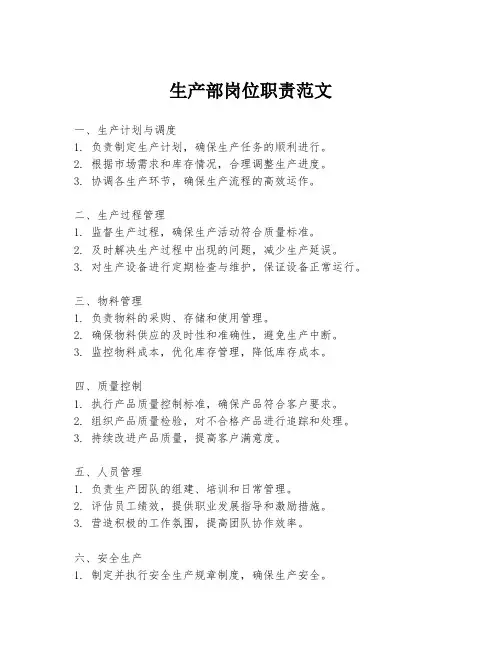 生产部岗位职责范文

一、生产计划与调度
1. 负责制定生产计划，确保生产任务的顺利进行。
2. 根据市场需求和库存情况，合理调整生产进度。
3. 协调各生产环节，确保生产流程的高效运作。

二、生产过程管理
1. 监督生产过程，确保生产活动符合质量标准。
2. 及时解决生产过程中出现的问题，减少生产延误。
3. 对生产设备进行定期检查与维护，保证设备正常运行。

三、物料管理
1. 负责物料的采购、存储和使用管理。
2. 确保物料供应的及时性和准确性，避免生产中断。
3. 监控物料成本，优化库存管理，降低库存成本。

四、质量控制
1. 执行产品质量控制标准，确保产品符合客户要求。
2. 组织产品质量检验，对不合格产品进行追踪和处理。
3. 持续改进产品质量，提高客户满意度。

五、人员管理
1. 负责生产团队的组建、培训和日常管理。
2. 评估员工绩效，提供职业发展指导和激励措施。
3. 营造积极的工作氛围，提高团队协作效率。

六、安全生产
1. 制定并执行安全生产规章制度，确保生产安全。